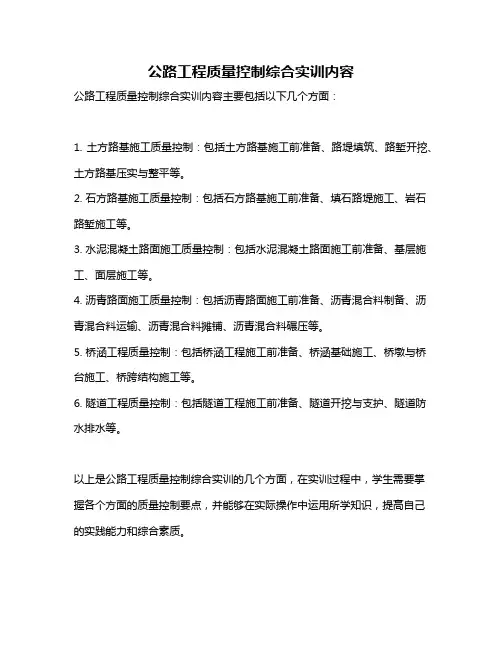 公路工程质量控制综合实训内容

公路工程质量控制综合实训内容主要包括以下几个方面：

1. 土方路基施工质量控制：包括土方路基施工前准备、路堤填筑、路堑开挖、土方路基压实与整平等。

2. 石方路基施工质量控制：包括石方路基施工前准备、填石路堤施工、岩石路堑施工等。

3. 水泥混凝土路面施工质量控制：包括水泥混凝土路面施工前准备、基层施工、面层施工等。

4. 沥青路面施工质量控制：包括沥青路面施工前准备、沥青混合料制备、沥青混合料运输、沥青混合料摊铺、沥青混合料碾压等。

5. 桥涵工程质量控制：包括桥涵工程施工前准备、桥涵基础施工、桥墩与桥台施工、桥跨结构施工等。

6. 隧道工程质量控制：包括隧道工程施工前准备、隧道开挖与支护、隧道防水排水等。

以上是公路工程质量控制综合实训的几个方面，在实训过程中，学生需要掌握各个方面的质量控制要点，并能够在实际操作中运用所学知识，提高自己的实践能力和综合素质。